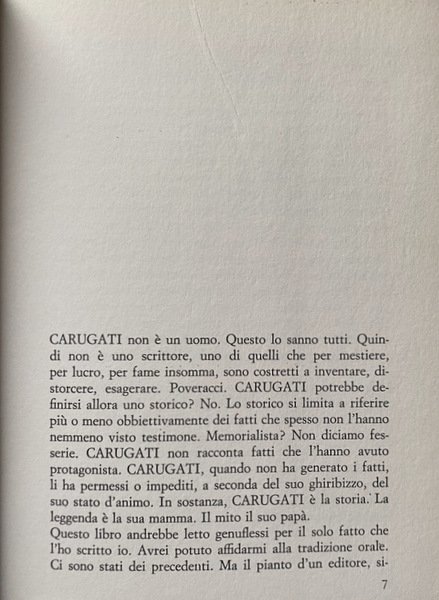 CARUGATI non è un uomo. Questo lo sanno tutti. Quindi non è uno scrittore, uno di quelli che per mestiere, per lucro, per fame insomma, sono costretti a inventare, distorcere, esagerare. Poveracci. CARUGATI potrebbe definirsi allora uno storico? No. Lo storico si limita a riferire più o meno obbiettivamente dei fatti che spesso non l'hanno nemmeno visto testimone. Memorialista? Non diciamo fesserie. CARUGATI non racconta fatti che l'hanno avuto protagonista. CARUGATI, quando non ha generato i fatti, li ha permessi o impediti, a seconda del suo ghiribizzo, del suo stato d'animo. In sostanza, CARUGATI è la storia. La leggenda è la sua mamma. Il mito il suo papà.
Questo libro andrebbe letto genuflessi per il solo fatto che l'ho scritto io. Avrei potuto affidarmi alla tradizione orale. Ci sono stati dei precedenti. Ma il pianto d'un editore, si-

7